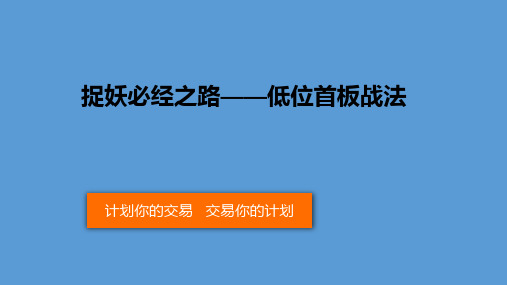 捉妖必经之路——低位首板战法

计划你的交易　交易你的计划